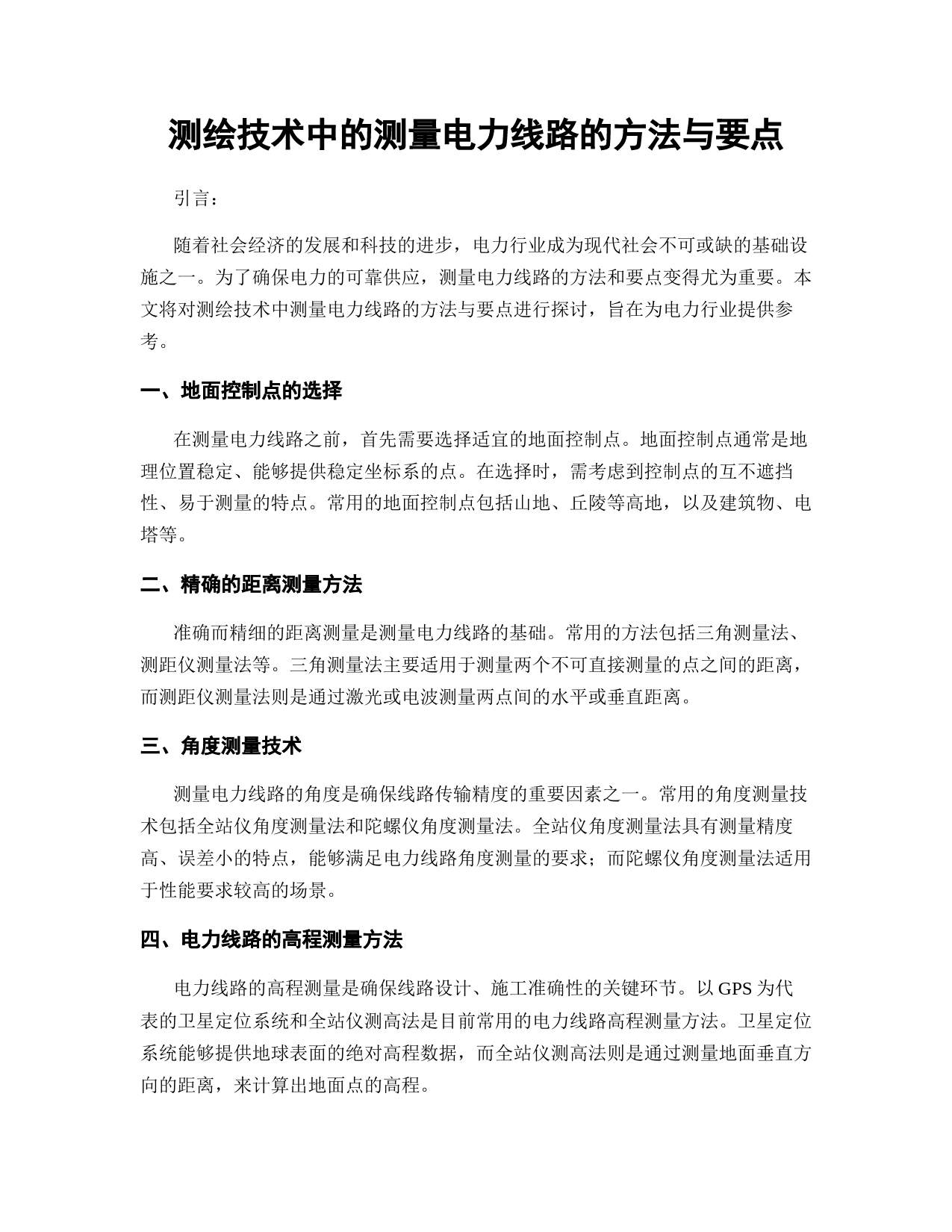 测绘技术中的测量电力线路的方法与要点

引言：

随着社会经济的发展和科技的进步，电力行业成为现代社会不可或缺的基础设施之一。为了确保电力的可靠供应，测量电力线路的方法和要点变得尤为重要。本文将对测绘技术中测量电力线路的方法与要点进行探讨，旨在为电力行业提供参考。

一、地面控制点的选择

在测量电力线路之前，首先需要选择适宜的地面控制点。地面控制点通常是地理位置稳定、能够提供稳定坐标系的点。在选择时，需考虑到控制点的互不遮挡性、易于测量的特点。常用的地面控制点包括山地、丘陵等高地，以及建筑物、电塔等。

二、精确的距离测量方法

准确而精细的距离测量是测量电力线路的基础。常用的方法包括三角测量法、测距仪测量法等。三角测量法主要适用于测量两个不可直接测量的点之间的距离，而测距仪测量法则是通过激光或电波测量两点间的水平或垂直距离。

三、角度测量技术

测量电力线路的角度是确保线路传输精度的重要因素之一。常用的角度测量技术包括全站仪角度测量法和陀螺仪角度测量法。全站仪角度测量法具有测量精度高、误差小的特点，能够满足电力线路角度测量的要求；而陀螺仪角度测量法适用于性能要求较高的场景。

四、电力线路的高程测量方法

电力线路的高程测量是确保线路设计、施工准确性的关键环节。以 GPS 为代表的卫星定位系统和全站仪测高法是目前常用的电力线路高程测量方法。卫星定位系统能够提供地球表面的绝对高程数据，而全站仪测高法则是通过测量地面垂直方向的距离，来计算出地面点的高程。